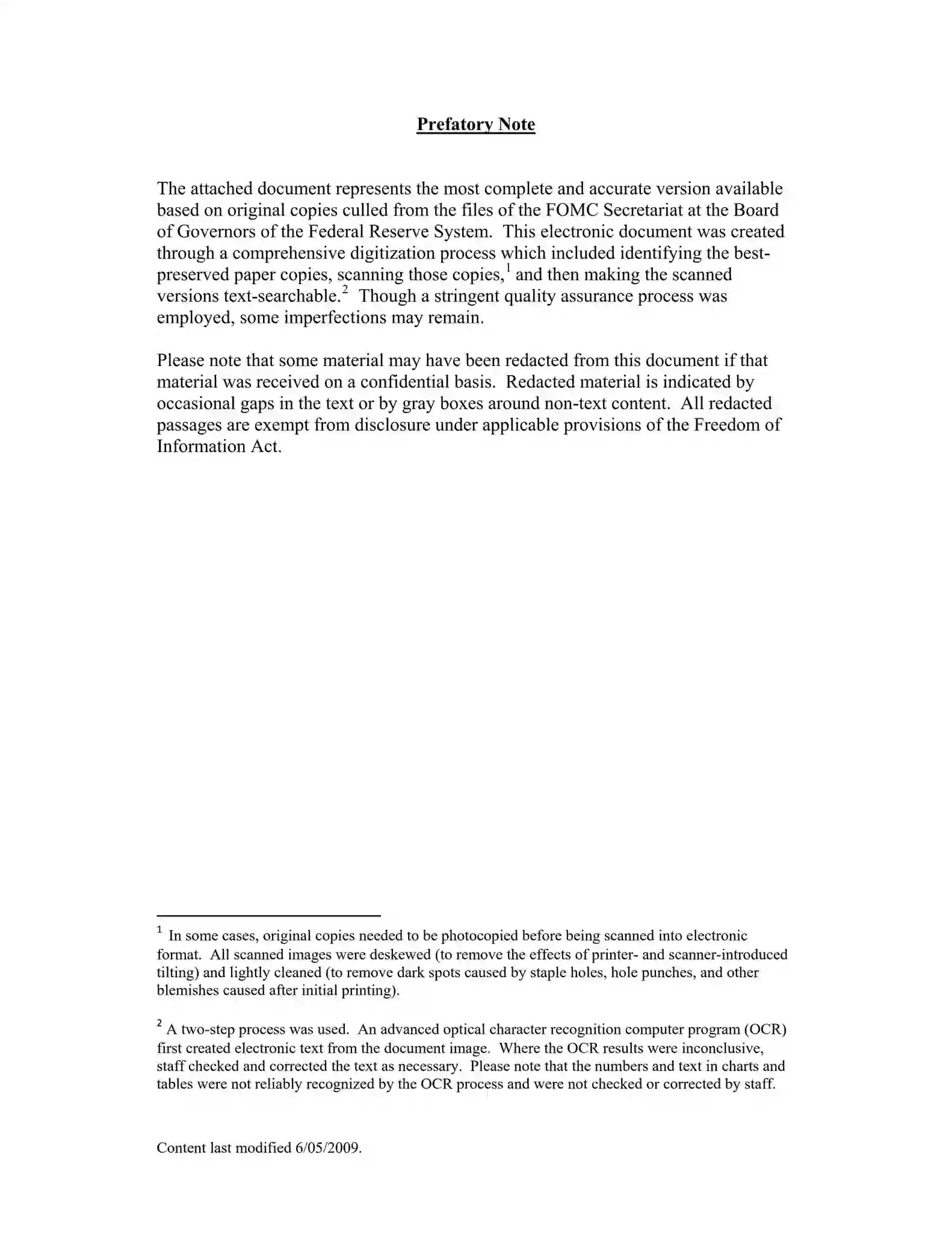 Prefatory Note

The attached document represents the most complete and accurate version available based on original copies culled from the files of the FOMC Secretariat at the Board of Governors of the Federal Reserve System. This electronic document was created through a comprehensive digitization process which included identifying the best-preserved paper copies, scanning those copies,$^1$ and then making the scanned versions text-searchable.$^2$ Though a stringent quality assurance process was employed, some imperfections may remain.

Please note that some material may have been redacted from this document if that material was received on a confidential basis. Redacted material is indicated by occasional gaps in the text or by gray boxes around non-text content. All redacted passages are exempt from disclosure under applicable provisions of the Freedom of Information Act.

$^1$ In some cases, original copies needed to be photocopied before being scanned into electronic format. All scanned images were deskewed (to remove the effects of printer- and scanner-introduced tilting) and lightly cleaned (to remove dark spots caused by staple holes, hole punches, and other blemishes caused after initial printing).

$^2$ A two-step process was used. An advanced optical character recognition computer program (OCR) first created electronic text from the document image. Where the OCR results were inconclusive, staff checked and corrected the text as necessary. Please note that the numbers and text in charts and tables were not reliably recognized by the OCR process and were not checked or corrected by staff.

Content last modified 6/05/2009.